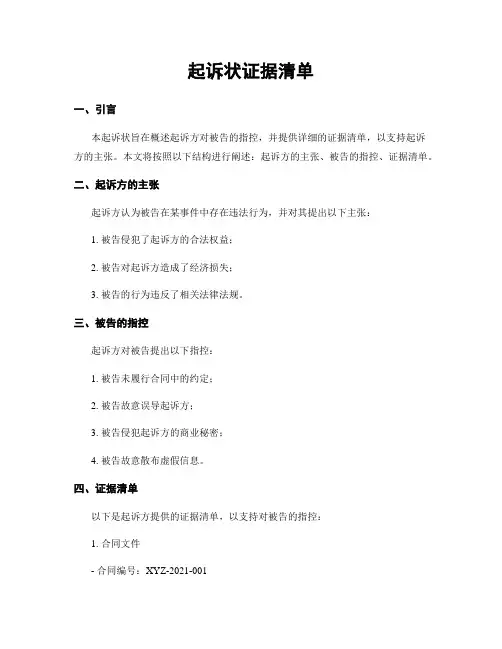 起诉状证据清单

一、引言

本起诉状旨在概述起诉方对被告的指控，并提供详细的证据清单，以支持起诉方的主张。本文将按照以下结构进行阐述：起诉方的主张、被告的指控、证据清单。

二、起诉方的主张

起诉方认为被告在某事件中存在违法行为，并对其提出以下主张：

1. 被告侵犯了起诉方的合法权益；

2. 被告对起诉方造成了经济损失；

3. 被告的行为违反了相关法律法规。

三、被告的指控

起诉方对被告提出以下指控：

1. 被告未履行合同中的约定；

2. 被告故意误导起诉方；

3. 被告侵犯起诉方的商业秘密；

4. 被告故意散布虚假信息。

四、证据清单

以下是起诉方提供的证据清单，以支持对被告的指控：

1. 合同文件

- 合同编号：XYZ-2021-001